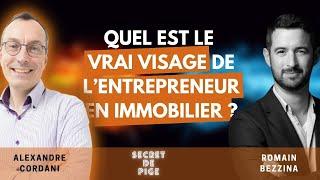 QUEL EST LE VRAI VISAGE DE L'ENTREPRENEUR EN IMMOBILIER ?

ALEXANDRE CORDANI

SECRET DE PIGE

ROMAIN BEZZINA